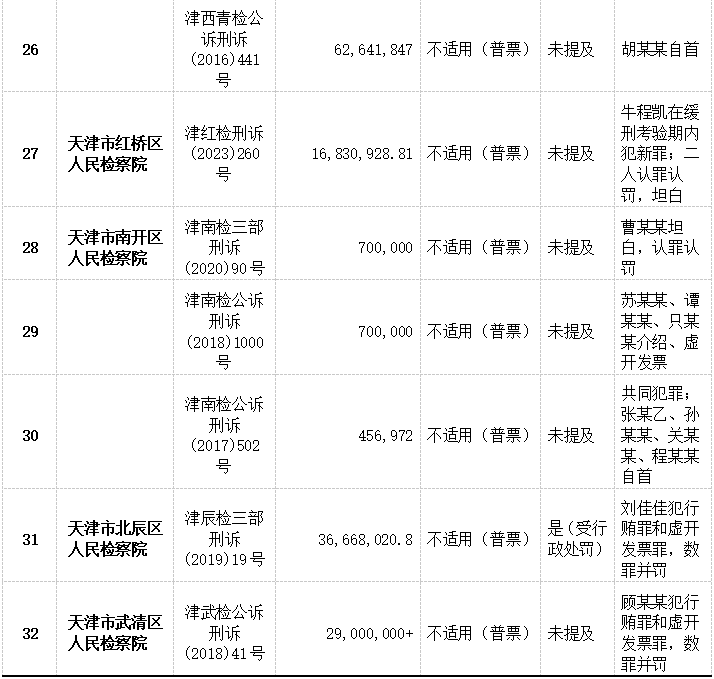 | 26 |  | 津西青检公诉刑诉(2016)441号 | 62,641,847 | 不适用(普票) | 未提及 | 胡某某自首 |
|---|---|---|---|---|---|---|
| 27 | 天津市红桥区人民检察院 | 津红检刑诉(2023)260号 | 16,830,928.81 | 不适用(普票) | 未提及 | 牛程凯在缓刑考验期内犯新罪;二人认罪认罚,坦白 |
| 28 | 天津市南开区人民检察院 | 津南检三部刑诉(2020)90号 | 700,000 | 不适用(普票) | 未提及 | 曹某某坦白,认罪认罚 |
| 29 |  | 津南检公诉刑诉(2018)1000号 | 700,000 | 不适用(普票) | 未提及 | 苏某某、谭某某、只某某介绍、虚开发票 |
| 30 |  | 津南检公诉刑诉(2017)502号 | 456,972 | 不适用(普票) | 未提及 | 共同犯罪;张某乙、孙某某、关某某、程某某自首 |
| 31 | 天津市北辰区人民检察院 | 津辰检三部刑诉(2019)19号 | 36,668,020.8 | 不适用(普票) | 是(受行政处罚) | 刘佳佳犯行贿罪和虚开发票罪,数罪并罚 |
| 32 | 天津市武清区人民检察院 | 津武检公诉刑诉(2018)41号 | 29,000,000+ | 不适用(普票) | 未提及 | 顾某某犯行贿罪和虚开发票罪,数罪并罚 |